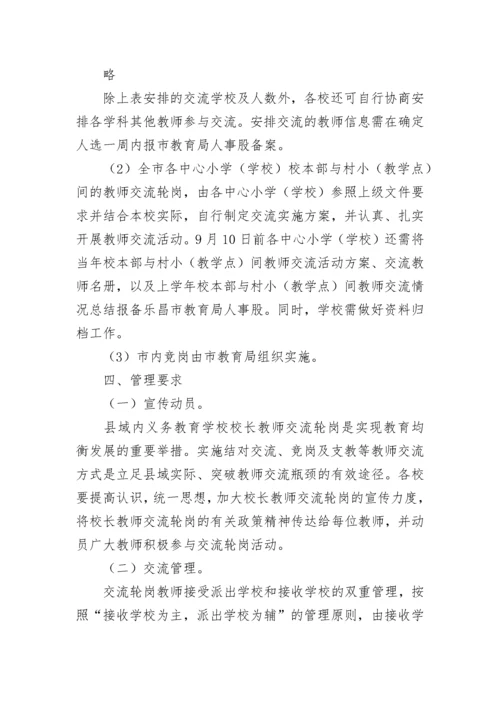 略

除上表安排的交流学校及人数外，各校还可自行协商安排各学科其他教师参与交流。安排交流的教师信息需在确定人选一周内报市教育局人事股备案。

（2）全市各中心小学（学校）校本部与村小（教学点）间的教师交流轮岗，由各中心小学（学校）参照上级文件要求并结合本校实际，自行制定交流实施方案，并认真、扎实开展教师交流活动。9月10日前各中心小学（学校）还需将当年校本部与村小（教学点）间教师交流活动方案、交流教师名册，以及上学年校本部与村小（教学点）间教师交流情况总结报备乐昌市教育局人事股。同时，学校需做好资料归档工作。

（3）市内竞岗由市教育局组织实施。

四、管理要求

（一）宣传动员。

县域内义务教育学校校长教师交流轮岗是实现教育均衡发展的重要举措。实施结对交流、竞岗及支教等教师交流方式是立足县域实际、突破教师交流瓶颈的有效途径。各校要提高认识，统一思想，加大校长教师交流轮岗的宣传力度，将校长教师交流轮岗的有关政策精神传达给每位教师，并动员广大教师积极参与交流轮岗活动。

（二）交流管理。

交流轮岗教师接受派出学校和接收学校的双重管理，按照“接收学校为主，派出学校为辅”的管理原则，由接收学